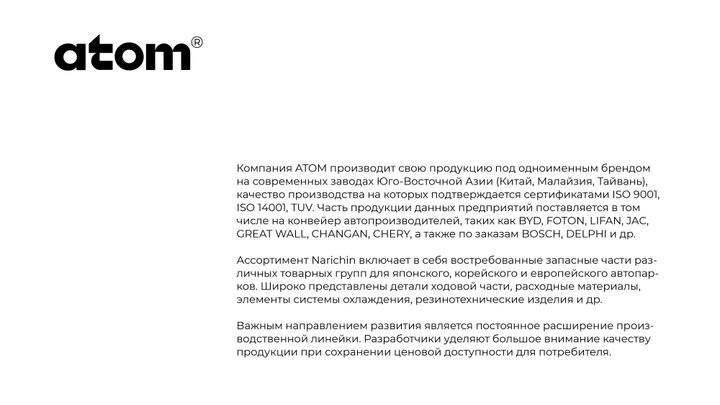 atom®

Компания ATOM производит свою продукцию под одноименным брендом на современных заводах Юго-Восточной Азии (Китай, Малайзия, Тайвань), качество производства на которых подтверждается сертификатами ISO 9001, ISO 14001, TUV. Часть продукции данных предприятий поставляется в том числе на конвейер автопроизводителей, таких как BYD, FOTON, LIFAN, JAC, GREAT WALL, CHANGAN, CHERY, а также по заказам BOSCH, DELPHI и др.

Ассортимент Narichin включает в себя востребованные запасные части различных товарных групп для японского, корейского и европейского автопарков. Широко представлены детали ходовой части, расходные материалы, элементы системы охлаждения, резинотехнические изделия и др.

Важным направлением развития является постоянное расширение производственной линейки. Разработчики уделяют большое внимание качеству продукции при сохранении ценовой доступности для потребителя.